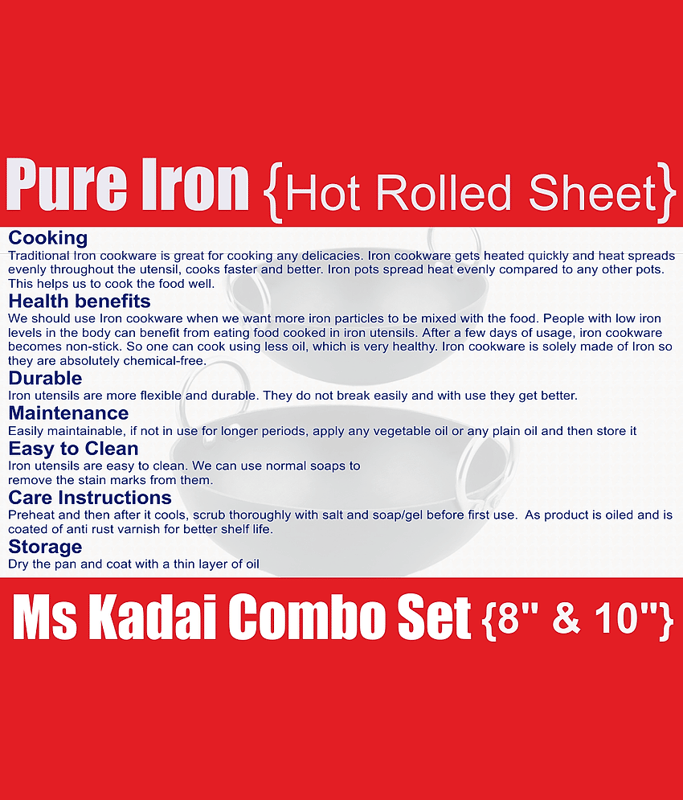 Pure Iron {Hot Rolled Sheet}

Cooking

Traditional Iron cookware is great for cooking any delicacies. Iron cookware gets heated quickly and heat spreads evenly throughout the utensil, cooks faster and better. Iron pots spread heat evenly compared to any other pots. This helps us to cook the food well.

Health benefits

We should use Iron cookware when we want more iron particles to be mixed with the food. People with low iron levels in the body can benefit from eating food cooked in iron utensils. After a few days of usage, iron cookware becomes non-stick. So one can cook using less oil, which is very healthy. Iron cookware is solely made of Iron so they are absolutely chemical-free.

Durable

Iron utensils are more flexible and durable. They do not break easily and with use they get better.

Maintenance

Easily maintainable, if not in use for longer periods, apply any vegetable oil or any plain oil and then store it

Easy to Clean

Iron utensils are easy to clean. We can use normal soaps to remove the stain marks from them.

Care Instructions

Preheat and then after it cools, scrub thoroughly with salt and soap/gel before first use. As product is oiled and is coated of anti rust varnish for better shelf life.

Storage

Dry the pan and coat with a thin layer of oil

Ms Kadai Combo Set {8" & 10"}